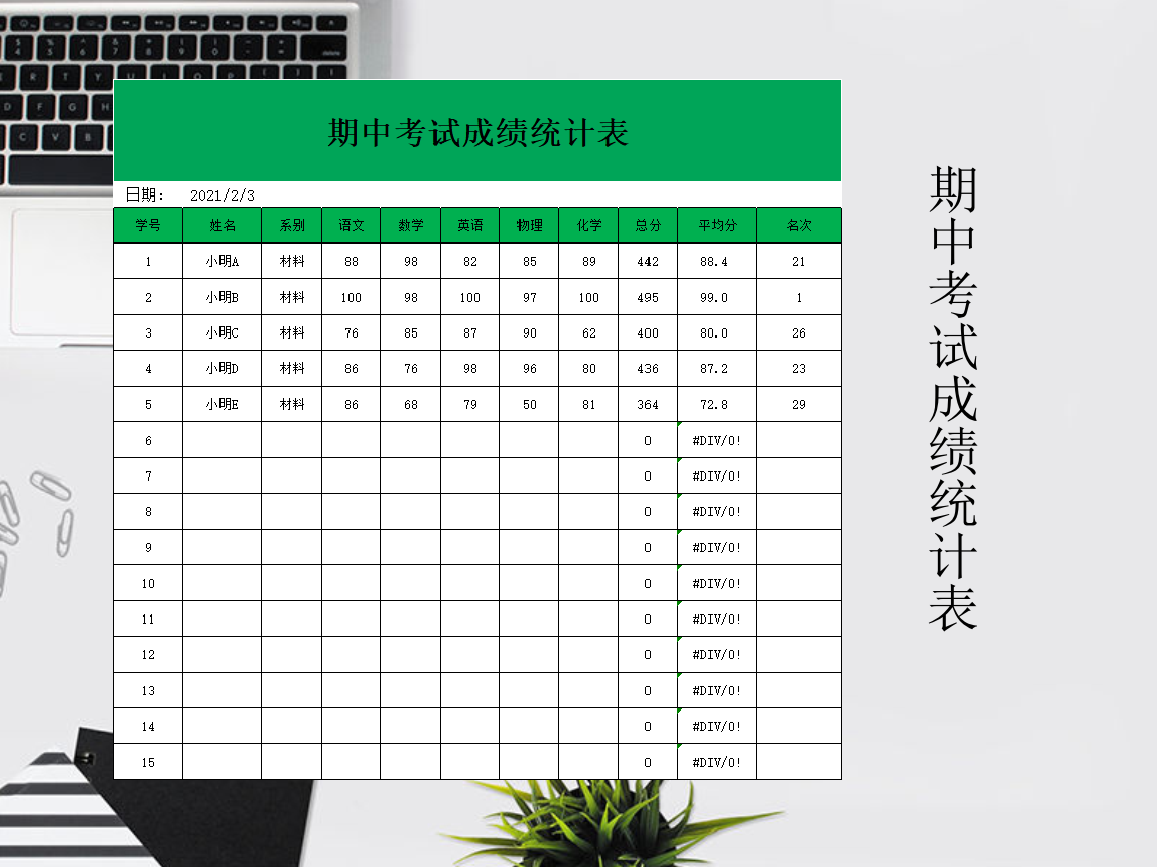 期中考试成绩统计表

日期： 2021/2/3

| 学号 | 姓名 | 系别 | 语文 | 数学 | 英语 | 物理 | 化学 | 总分 | 平均分 | 名次 |
|---|---|---|---|---|---|---|---|---|---|---|
| 1 | 小明A | 材料 | 88 | 98 | 82 | 85 | 89 | 442 | 88.4 | 21 |
| 2 | 小明B | 材料 | 100 | 98 | 100 | 97 | 100 | 495 | 99.0 | 1 |
| 3 | 小明C | 材料 | 76 | 85 | 87 | 90 | 62 | 400 | 80.0 | 26 |
| 4 | 小明D | 材料 | 86 | 76 | 98 | 96 | 80 | 436 | 87.2 | 23 |
| 5 | 小明E | 材料 | 86 | 68 | 79 | 50 | 81 | 364 | 72.8 | 29 |
| 6 | | | | | | | | 0 | #DIV/0! | |
| 7 | | | | | | | | 0 | #DIV/0! | |
| 8 | | | | | | | | 0 | #DIV/0! | |
| 9 | | | | | | | | 0 | #DIV/0! | |
| 10 | | | | | | | | 0 | #DIV/0! | |
| 11 | | | | | | | | 0 | #DIV/0! | |
| 12 | | | | | | | | 0 | #DIV/0! | |
| 13 | | | | | | | | 0 | #DIV/0! | |
| 14 | | | | | | | | 0 | #DIV/0! | |
| 15 | | | | | | | | 0 | #DIV/0! | |

期中考试成绩统计表